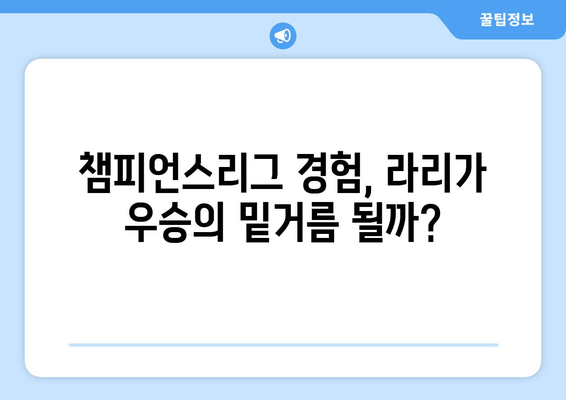 꿀팁정보

챔피언스리그 경험, 라리가 우승의 밑거름 될까?